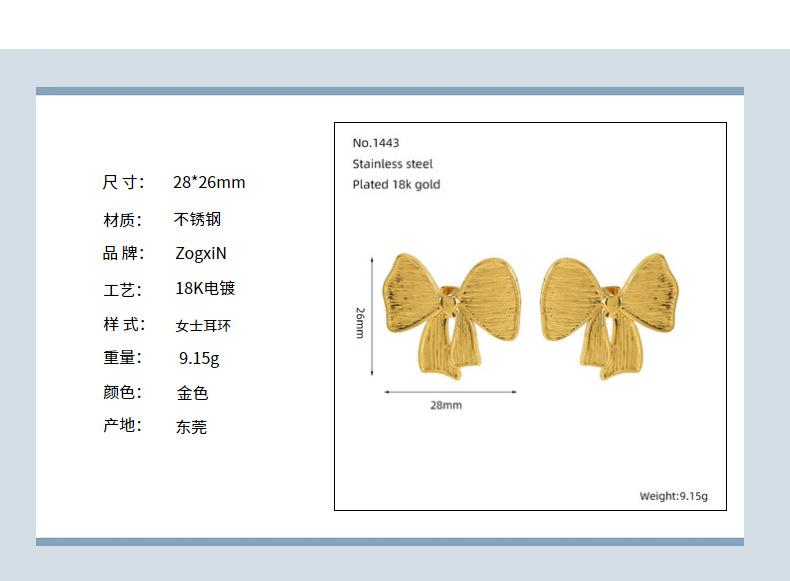 尺寸: 28*26mm
材质: 不锈钢
品牌: ZogxiN
工艺: 18K电镀
样式: 女士耳环
重量: 9.15g
颜色: 金色
产地: 东莞

No.1443
Stainless steel
Plated 18k gold

26mm
28mm

Weight:9.15g